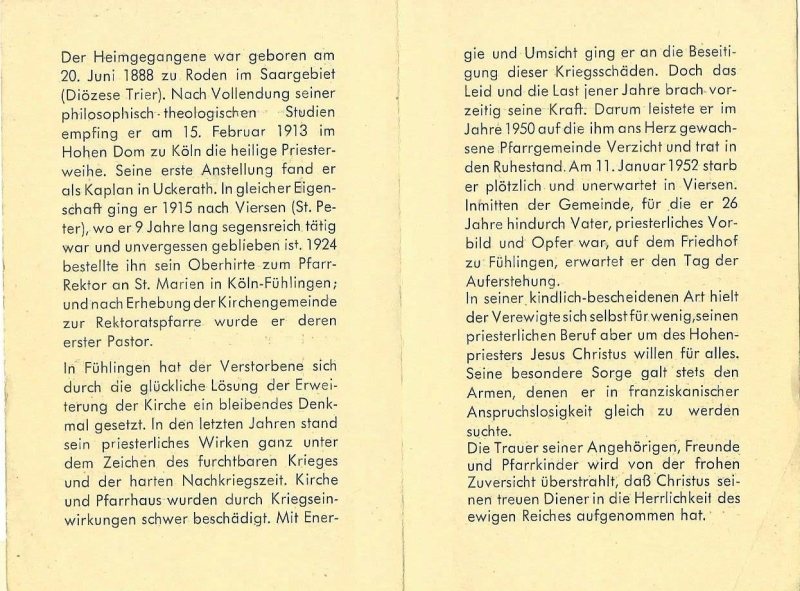 Der Heimgegangene war geboren am 20. Juni 1888 zu Roden im Saargebiet (Diözese Trier). Nach Vollendung seiner philosophisch-theologischen Studien empfing er am 15. Februar 1913 im Hohen Dom zu Köln die heilige Priesterweihe. Seine erste Anstellung fand er als Kaplan in Uckerath. In gleicher Eigenschaft ging er 1915 nach Viersen (St. Peter), wo er 9 Jahre lang segensreich tätig war und unvergessen geblieben ist. 1924 bestellte ihn sein Oberhirte zum Pfarr-Rektor an St. Marien in Köln-Fühlingen; und nach Erhebung der Kirchengemeinde zur Rektoratspfarre wurde er deren erster Pastor.

In Fühlingen hat der Verstorbene sich durch die glückliche Lösung der Erweiterung der Kirche ein bleibendes Denkmal gesetzt. In den letzten Jahren stand sein priesterliches Wirken ganz unter dem Zeichen des furchtbaren Krieges und der harten Nachkriegszeit. Kirche und Pfarrhaus wurden durch Kriegseinwirkungen schwer beschädigt. Mit Energie und Umsicht ging er an die Beseitigung dieser Kriegsschäden. Doch das Leid und die Last jener Jahre brach vorzeitig seine Kraft. Darum leistete er im Jahre 1950 auf die ihm ans Herz gewachsene Pfarrgemeinde Verzicht und trat in den Ruhestand. Am 11. Januar 1952 starb er plötzlich und unerwartet in Viersen. Inmitten der Gemeinde, für die er 26 Jahre hindurch Vater, priesterliches Vorbild und Opfer war, auf dem Friedhof zu Fühlingen, erwartet er den Tag der Auferstehung.
In seiner kindlich-bescheidenen Art hielt der Verewigte sich selbst für wenig, seinen priesterlichen Beruf aber um des Hohenpriesters Jesus Christus willen für alles. Seine besondere Sorge galt stets den Armen, denen er in franziskanischer Anspruchslosigkeit gleich zu werden suchte.
Die Trauer seiner Angehörigen, Freunde und Pfarrkinder wird von der frohen Zuversicht überstrahlt, daß Christus seinen treuen Diener in die Herrlichkeit des ewigen Reiches aufgenommen hat.